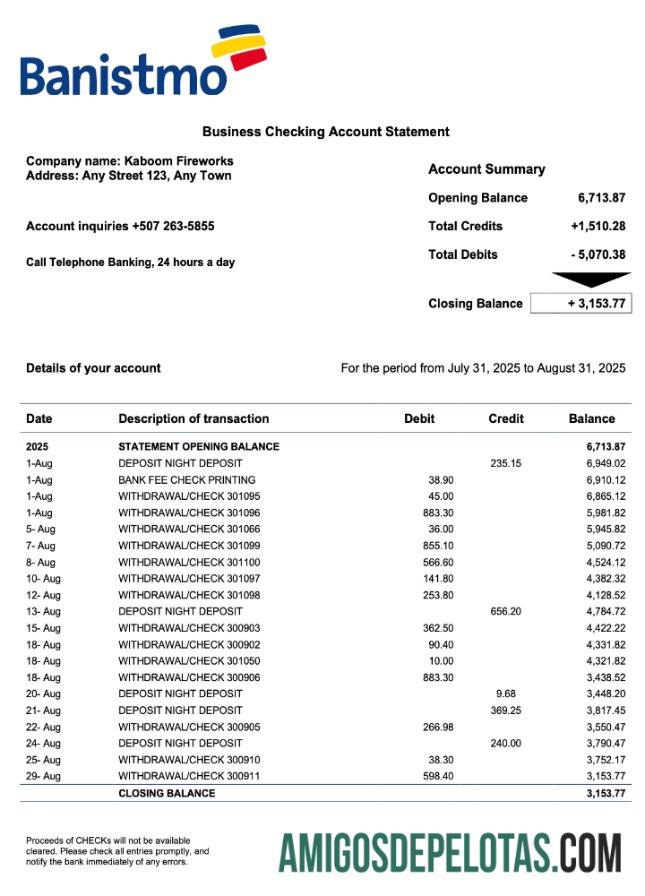 Banistmo

Business Checking Account Statement

Company name: Kaboom Fireworks
Address: Any Street 123, Any Town

Account inquiries +507 263-5855

Call Telephone Banking, 24 hours a day

Account Summary

| | |
|---|---|
| Opening Balance | 6,713.87 |
| Total Credits | +1,510.28 |
| Total Debits | - 5,070.38 |
| Closing Balance | + 3,153.77 |

Details of your account

For the period from July 31, 2025 to August 31, 2025

| Date | Description of transaction | Debit | Credit | Balance |
|---|---|---|---|---|
| 2025 | STATEMENT OPENING BALANCE | | | 6,713.87 |
| 1-Aug | DEPOSIT NIGHT DEPOSIT | | 235.15 | 6,949.02 |
| 1-Aug | BANK FEE CHECK PRINTING | 38.90 | | 6,910.12 |
| 1-Aug | WITHDRAWAL/CHECK 301095 | 45.00 | | 6,865.12 |
| 1-Aug | WITHDRAWAL/CHECK 301096 | 883.30 | | 5,981.82 |
| 5- Aug | WITHDRAWAL/CHECK 301066 | 36.00 | | 5,945.82 |
| 7- Aug | WITHDRAWAL/CHECK 301099 | 855.10 | | 5,090.72 |
| 8- Aug | WITHDRAWAL/CHECK 301100 | 566.60 | | 4,524.12 |
| 10- Aug | WITHDRAWAL/CHECK 301097 | 141.80 | | 4,382.32 |
| 12- Aug | WITHDRAWAL/CHECK 301098 | 253.80 | | 4,128.52 |
| 13- Aug | DEPOSIT NIGHT DEPOSIT | | 656.20 | 4,784.72 |
| 15- Aug | WITHDRAWAL/CHECK 300903 | 362.50 | | 4,422.22 |
| 18- Aug | WITHDRAWAL/CHECK 300902 | 90.40 | | 4,331.82 |
| 18- Aug | WITHDRAWAL/CHECK 301050 | 10.00 | | 4,321.82 |
| 18- Aug | WITHDRAWAL/CHECK 300906 | 883.30 | | 3,438.52 |
| 20- Aug | DEPOSIT NIGHT DEPOSIT | | 9.68 | 3,448.20 |
| 21- Aug | DEPOSIT NIGHT DEPOSIT | | 369.25 | 3,817.45 |
| 22- Aug | WITHDRAWAL/CHECK 300905 | 266.98 | | 3,550.47 |
| 24- Aug | DEPOSIT NIGHT DEPOSIT | | 240.00 | 3,790.47 |
| 25- Aug | WITHDRAWAL/CHECK 300910 | 38.30 | | 3,752.17 |
| 29- Aug | WITHDRAWAL/CHECK 300911 | 598.40 | | 3,153.77 |
| | CLOSING BALANCE | | | 3,153.77 |

Proceeds of CHECKs will not be available cleared. Please check all entries promptly, and notify the bank immediately of any errors.

AMIGOSDEPELOTAS.COM